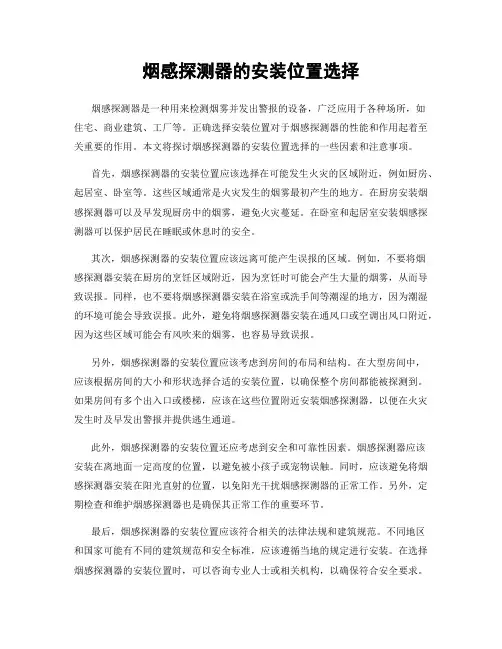 烟感探测器的安装位置选择

烟感探测器是一种用来检测烟雾并发出警报的设备，广泛应用于各种场所，如住宅、商业建筑、工厂等。正确选择安装位置对于烟感探测器的性能和作用起着至关重要的作用。本文将探讨烟感探测器的安装位置选择的一些因素和注意事项。

首先，烟感探测器的安装位置应该选择在可能发生火灾的区域附近，例如厨房、起居室、卧室等。这些区域通常是火灾发生的烟雾最初产生的地方。在厨房安装烟感探测器可以及早发现厨房中的烟雾，避免火灾蔓延。在卧室和起居室安装烟感探测器可以保护居民在睡眠或休息时的安全。

其次，烟感探测器的安装位置应该远离可能产生误报的区域。例如，不要将烟感探测器安装在厨房的烹饪区域附近，因为烹饪时可能会产生大量的烟雾，从而导致误报。同样，也不要将烟感探测器安装在浴室或洗手间等潮湿的地方，因为潮湿的环境可能会导致误报。此外，避免将烟感探测器安装在通风口或空调出风口附近，因为这些区域可能会有风吹来的烟雾，也容易导致误报。

另外，烟感探测器的安装位置应该考虑到房间的布局和结构。在大型房间中，应该根据房间的大小和形状选择合适的安装位置，以确保整个房间都能被探测到。如果房间有多个出入口或楼梯，应该在这些位置附近安装烟感探测器，以便在火灾发生时及早发出警报并提供逃生通道。

此外，烟感探测器的安装位置还应考虑到安全和可靠性因素。烟感探测器应该安装在离地面一定高度的位置，以避免被小孩子或宠物误触。同时，应该避免将烟感探测器安装在阳光直射的位置，以免阳光干扰烟感探测器的正常工作。另外，定期检查和维护烟感探测器也是确保其正常工作的重要环节。

最后，烟感探测器的安装位置应该符合相关的法律法规和建筑规范。不同地区和国家可能有不同的建筑规范和安全标准，应该遵循当地的规定进行安装。在选择烟感探测器的安装位置时，可以咨询专业人士或相关机构，以确保符合安全要求。